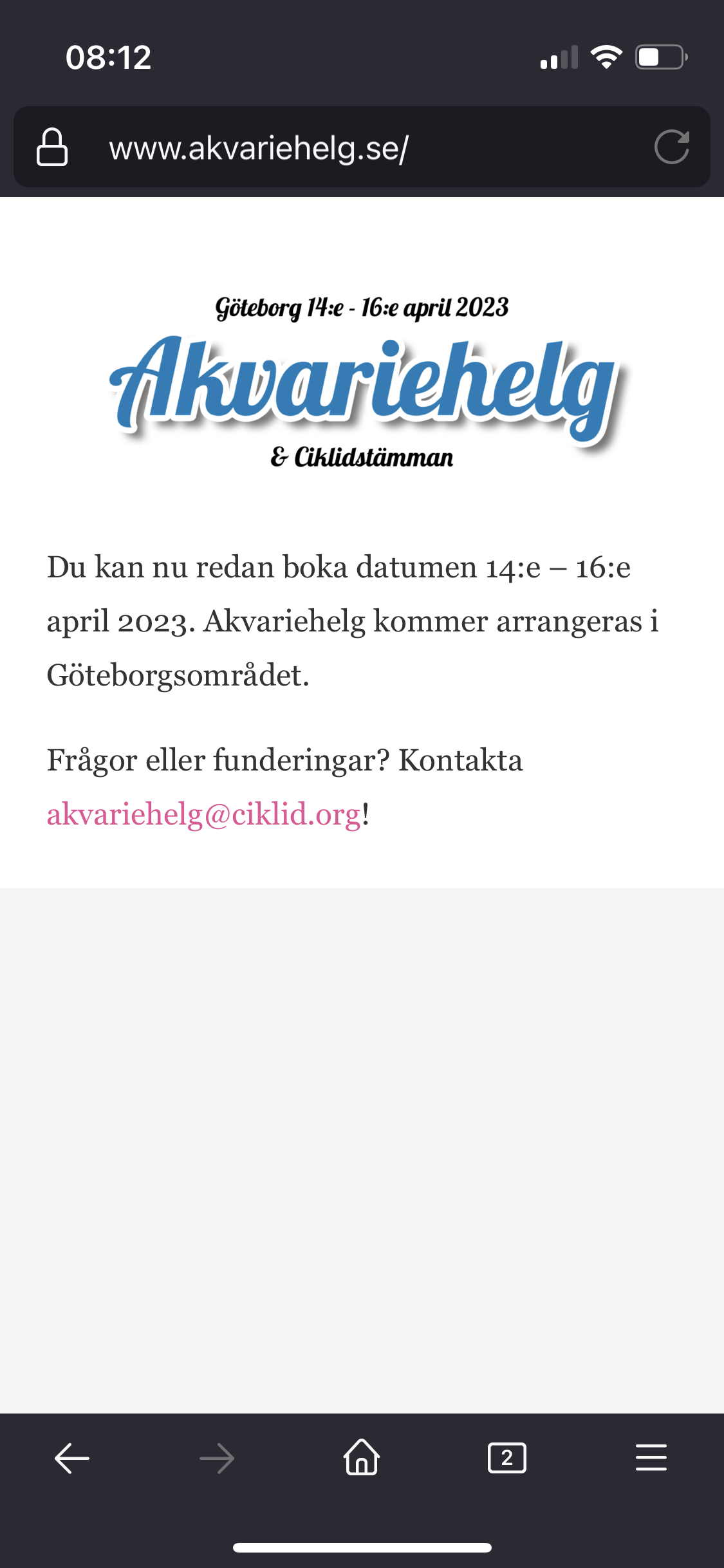 08:12

www.akvariehelg.se/

Göteborg 14:e - 16:e april 2023
Akvariehelg
& Ciklidstämman

Du kan nu redan boka datumen 14:e – 16:e april 2023. Akvariehelg kommer arrangeras i Göteborgsområdet.

Frågor eller funderingar? Kontakta akvariehelg@ciklid.org!

2